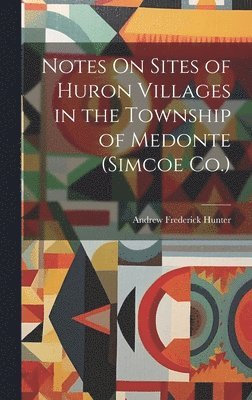 Notes On Sites of Huron Villages in the Township of Medonte (Simcoe Co.)

Andrew Frederick Hunter